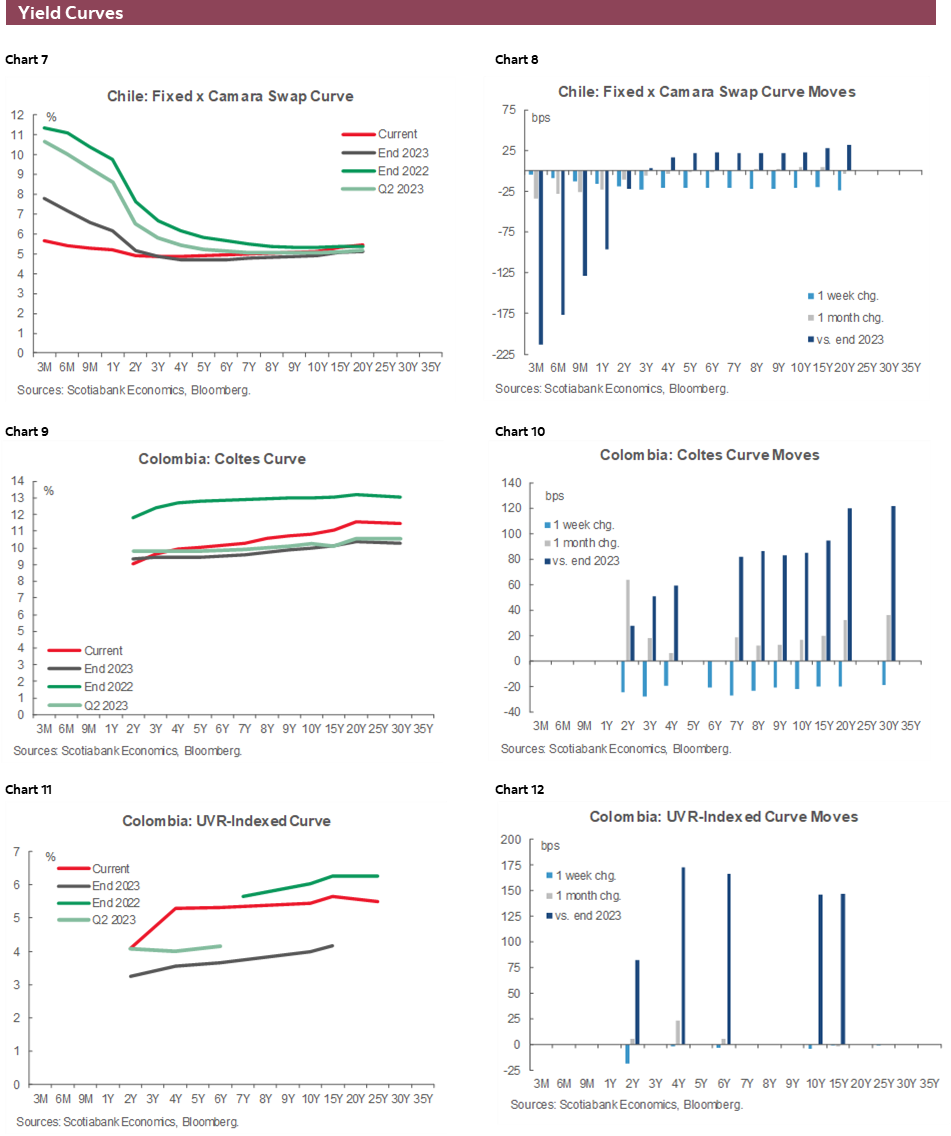 Yield Curves

Chart 7

Chile: Fixed x Camara Swap Curve

%

12
11
10
9
8
7
6
5
4
3
2
1
0

Current
End 2023
End 2022
Q2 2023

3M 6M 9M 1Y 2Y 3Y 4Y 5Y 6Y 7Y 8Y 9Y 10Y 15Y 20Y 25Y 30Y 35Y

Sources: Scotiabank Economics, Bloomberg.

Chart 8

Chile: Fixed x Camara Swap Curve Moves

bps

25
-25
-75
-125
-175
-225

1 week chg.
1 month chg.
vs. end 2023

3M 6M 9M 1Y 2Y 3Y 4Y 5Y 6Y 7Y 8Y 9Y 10Y 15Y 20Y 25Y 30Y 35Y

Sources: Scotiabank Economics, Bloomberg.

Chart 9

Colombia: Coltes Curve

%

14
13
12
11
10
9
8
7
6
5
4
3
2
1
0

Current
End 2023
End 2022
Q2 2023

3M 6M 9M 1Y 2Y 3Y 4Y 5Y 6Y 7Y 8Y 9Y 10Y 15Y 20Y 25Y 30Y 35Y

Sources: Scotiabank Economics, Bloomberg.

Chart 10

Colombia: Coltes Curve Moves

bps

140
120
100
80
60
40
20
0
-20
-40

1 week chg.
1 month chg.
vs. end 2023

3M 6M 9M 1Y 2Y 3Y 4Y 5Y 6Y 7Y 8Y 9Y 10Y 15Y 20Y 25Y 30Y 35Y

Sources: Scotiabank Economics, Bloomberg.

Chart 11

Colombia: UVR-Indexed Curve

%

7
6
5
4
3
2
1
0

Current
End 2023
End 2022
Q2 2023

3M 6M 9M 1Y 2Y 3Y 4Y 5Y 6Y 7Y 8Y 9Y 10Y 15Y 20Y 25Y 30Y 35Y

Sources: Scotiabank Economics, Bloomberg.

Chart 12

Colombia: UVR-Indexed Curve Moves

bps

200
175
150
125
100
75
50
25
0
-25

1 week chg.
1 month chg.
vs. end 2023

3M 6M 9M 1Y 2Y 3Y 4Y 5Y 6Y 7Y 8Y 9Y 10Y 15Y 20Y 25Y 30Y 35Y

Sources: Scotiabank Economics, Bloomberg.